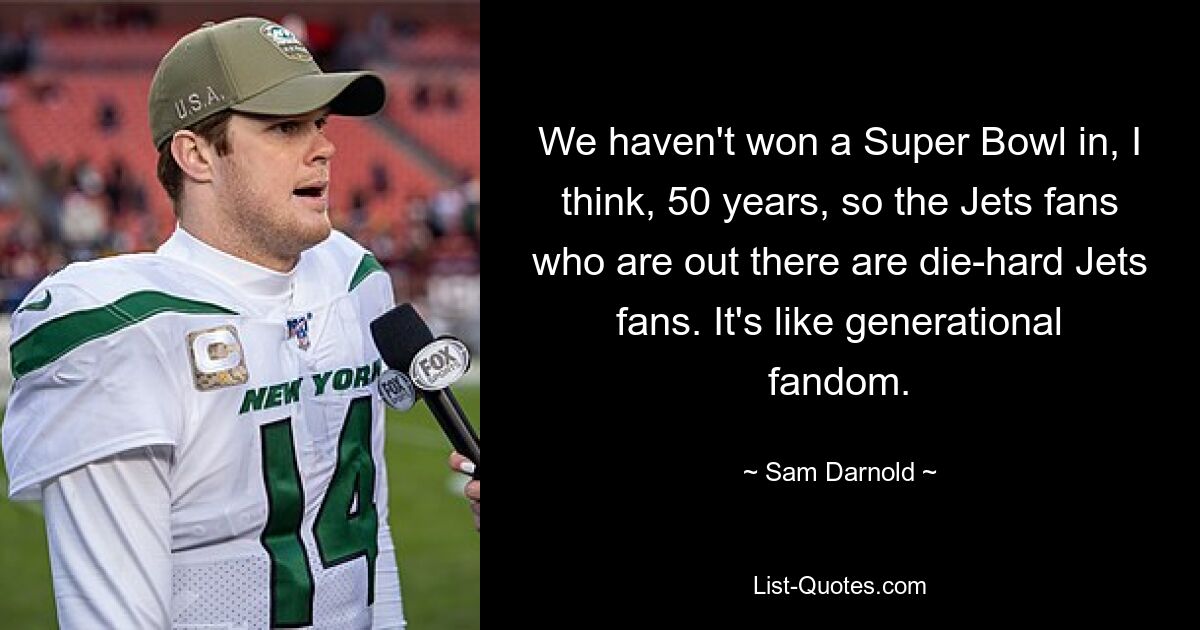 U.S.A.

C

NEW YORK

14

FOX

We haven't won a Super Bowl in, I think, 50 years, so the Jets fans who are out there are die-hard Jets fans. It's like generational fandom.

~ Sam Darnold ~

List-Quotes.com